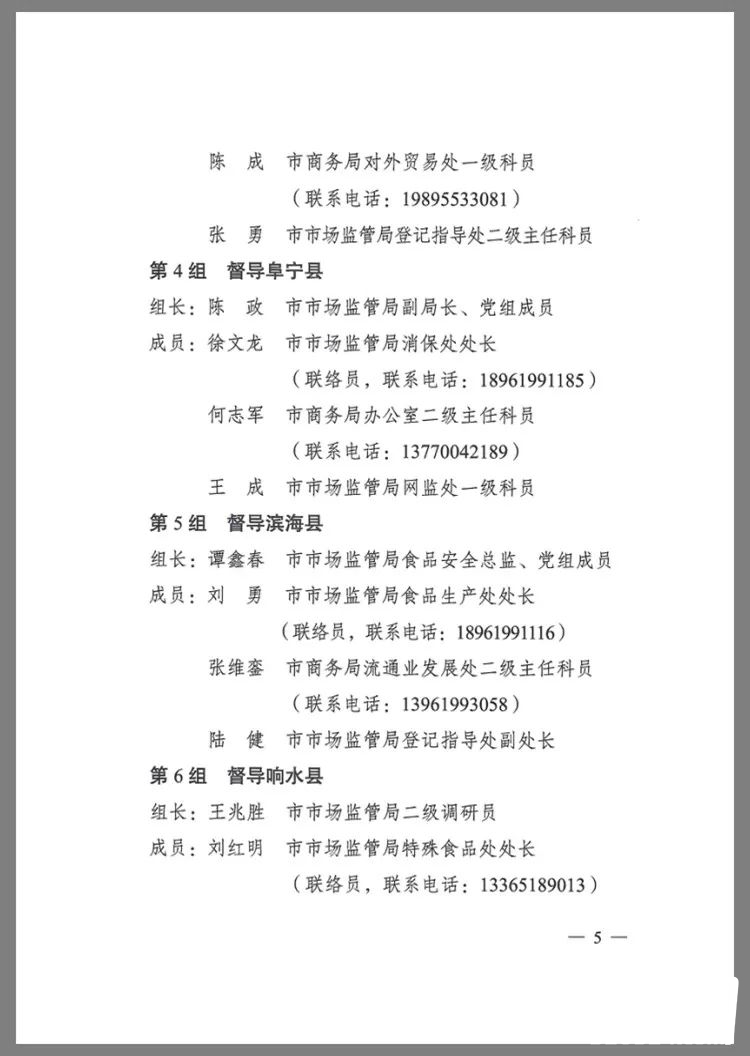 陈　成　市商务局对外贸易处一级科员
（联系电话：19895533081）
张　勇　市市场监管局登记指导处二级主任科员

第4组　督导阜宁县
组长：陈　政　市市场监管局副局长、党组成员
成员：徐文龙　市市场监管局消保处处长
（联络员，联系电话：18961991185）
何志军　市商务局办公室二级主任科员
（联系电话：13770042189）
王　成　市市场监管局网监处一级科员

第5组　督导滨海县
组长：谭鑫春　市市场监管局食品安全总监、党组成员
成员：刘　勇　市市场监管局食品生产处处长
（联络员，联系电话：18961991116）
张维銮　市商务局流通业发展处二级主任科员
（联系电话：13961993058）
陆　健　市市场监管局登记指导处副处长

第6组　督导响水县
组长：王兆胜　市市场监管局二级调研员
成员：刘红明　市市场监管局特殊食品处处长
（联络员，联系电话：13365189013）

— 5 —